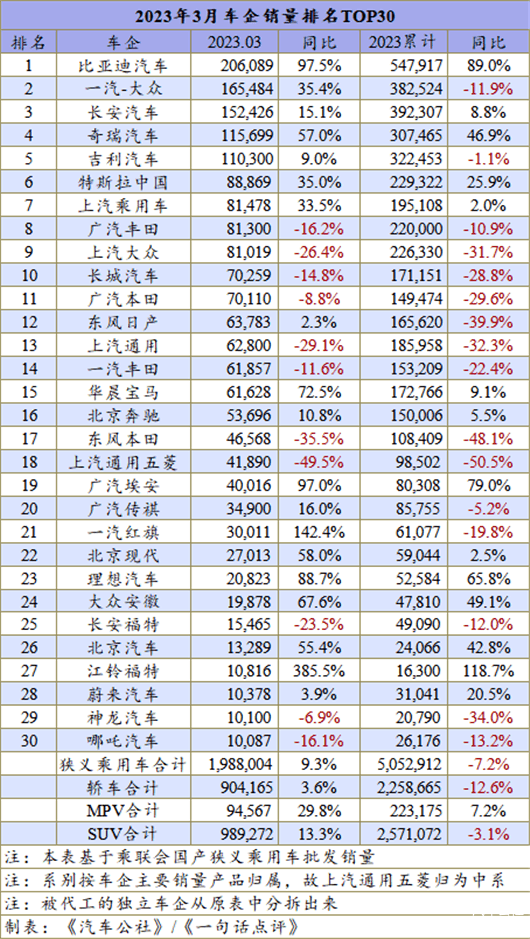 2023年3月车企销量排名TOP30

| 排名 | 车企 | 2023.03 | 同比 | 2023累计 | 同比 |
|---|---|---|---|---|---|
| 1 | 比亚迪汽车 | 206,089 | 97.5% | 547,917 | 89.0% |
| 2 | 一汽-大众 | 165,484 | 35.4% | 382,524 | -11.9% |
| 3 | 长安汽车 | 152,426 | 15.1% | 392,307 | 8.8% |
| 4 | 奇瑞汽车 | 115,699 | 57.0% | 307,465 | 46.9% |
| 5 | 吉利汽车 | 110,300 | 9.0% | 322,453 | -1.1% |
| 6 | 特斯拉中国 | 88,869 | 35.0% | 229,322 | 25.9% |
| 7 | 上汽乘用车 | 81,478 | 33.5% | 195,108 | 2.0% |
| 8 | 广汽丰田 | 81,300 | -16.2% | 220,000 | -10.9% |
| 9 | 上汽大众 | 81,019 | -26.4% | 226,330 | -31.7% |
| 10 | 长城汽车 | 70,259 | -14.8% | 171,151 | -28.8% |
| 11 | 广汽本田 | 70,110 | -8.8% | 149,474 | -29.6% |
| 12 | 东风日产 | 63,783 | 2.3% | 165,620 | -39.9% |
| 13 | 上汽通用 | 62,800 | -29.1% | 185,958 | -32.3% |
| 14 | 一汽丰田 | 61,857 | -11.6% | 153,209 | -22.4% |
| 15 | 华晨宝马 | 61,628 | 72.5% | 172,766 | 9.1% |
| 16 | 北京奔驰 | 53,696 | 10.8% | 150,006 | 5.5% |
| 17 | 东风本田 | 46,568 | -35.5% | 108,409 | -48.1% |
| 18 | 上汽通用五菱 | 41,890 | -49.5% | 98,502 | -50.5% |
| 19 | 广汽埃安 | 40,016 | 97.0% | 80,308 | 79.0% |
| 20 | 广汽传祺 | 34,900 | 16.0% | 85,755 | -5.2% |
| 21 | 一汽红旗 | 30,011 | 142.4% | 61,077 | -19.8% |
| 22 | 北京现代 | 27,013 | 58.0% | 59,044 | 2.5% |
| 23 | 理想汽车 | 20,823 | 88.7% | 52,584 | 65.8% |
| 24 | 大众安徽 | 19,878 | 67.6% | 47,810 | 49.1% |
| 25 | 长安福特 | 15,465 | -23.5% | 49,090 | -12.0% |
| 26 | 北京汽车 | 13,289 | 55.4% | 24,066 | 42.8% |
| 27 | 江铃福特 | 10,816 | 385.5% | 16,300 | 118.7% |
| 28 | 蔚来汽车 | 10,378 | 3.9% | 31,041 | 20.5% |
| 29 | 神龙汽车 | 10,100 | -6.9% | 20,790 | -34.0% |
| 30 | 哪吒汽车 | 10,087 | -16.1% | 26,176 | -13.2% |
| | 狭义乘用车合计 | 1,988,004 | 9.3% | 5,052,912 | -7.2% |
| | 轿车合计 | 904,165 | 3.6% | 2,258,665 | -12.6% |
| | MPV合计 | 94,567 | 29.8% | 223,175 | 7.2% |
| | SUV合计 | 989,272 | 13.3% | 2,571,072 | -3.1% |

注：本表基于乘联会国产狭义乘用车批发销量
注：系别按车企主要销量产品归属，故上汽通用五菱归为中系
注：被代工的独立车企从原表中分拆出来
制表：《汽车公社》/《一句话点评》